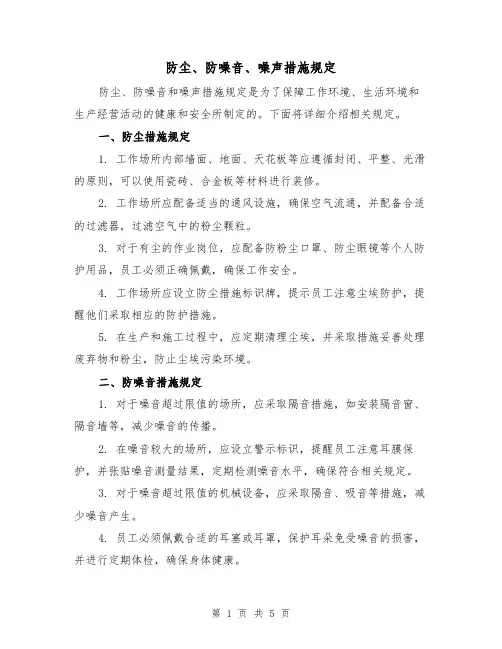 防尘、防噪音、噪声措施规定

防尘、防噪音和噪声措施规定是为了保障工作环境、生活环境和生产经营活动的健康和安全所制定的。下面将详细介绍相关规定。

一、防尘措施规定

1. 工作场所内部墙面、地面、天花板等应遵循封闭、平整、光滑的原则，可以使用瓷砖、合金板等材料进行装修。

2. 工作场所应配备适当的通风设施，确保空气流通，并配备合适的过滤器，过滤空气中的粉尘颗粒。

3. 对于有尘的作业岗位，应配备防粉尘口罩、防尘眼镜等个人防护用品，员工必须正确佩戴，确保工作安全。

4. 工作场所应设立防尘措施标识牌，提示员工注意尘埃防护，提醒他们采取相应的防护措施。

5. 在生产和施工过程中，应定期清理尘埃，并采取措施妥善处理废弃物和粉尘，防止尘埃污染环境。

二、防噪音措施规定

1. 对于噪音超过限值的场所，应采取隔音措施，如安装隔音窗、隔音墙等，减少噪音的传播。

2. 在噪音较大的场所，应设立警示标识，提醒员工注意耳膜保护，并张贴噪音测量结果，定期检测噪音水平，确保符合相关规定。

3. 对于噪音超过限值的机械设备，应采取隔音、吸音等措施，减少噪音产生。

4. 员工必须佩戴合适的耳塞或耳罩，保护耳朵免受噪音的损害，并进行定期体检，确保身体健康。

第 1 页 共 5 页